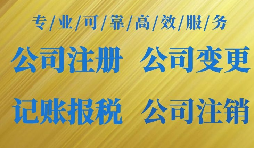 专/业/可/靠/高/效/服/务

公司注册 公司变更

记账报税 公司注销